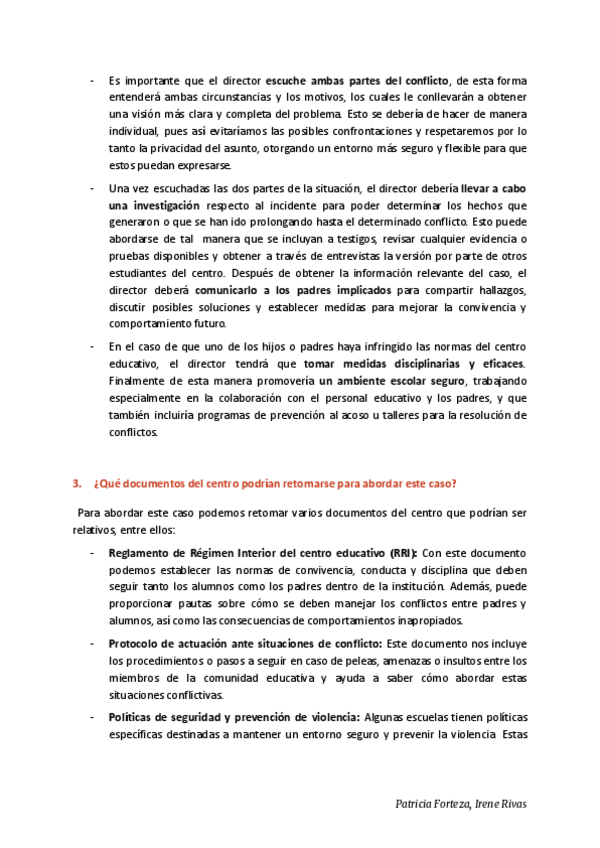 - Es importante que el director escuche ambas partes del conflicto, de esta forma entenderá ambas circunstancias y los motivos, los cuales le conllevarán a obtener una visión más clara y completa del problema. Esto se debería de hacer de manera individual, pues así evitaríamos las posibles confrontaciones y respetaremos por lo tanto la privacidad del asunto, otorgando un entorno más seguro y flexible para que estos puedan expresarse.

- Una vez escuchadas las dos partes de la situación, el director debería llevar a cabo una investigación respecto al incidente para poder determinar los hechos que generaron o que se han ido prolongando hasta el determinado conflicto. Esto puede abordarse de tal manera que se incluyan a testigos, revisar cualquier evidencia o pruebas disponibles y obtener a través de entrevistas la versión por parte de otros estudiantes del centro. Después de obtener la información relevante del caso, el director deberá comunicarlo a los padres implicados para compartir hallazgos, discutir posibles soluciones y establecer medidas para mejorar la convivencia y comportamiento futuro.

- En el caso de que uno de los hijos o padres haya infringido las normas del centro educativo, el director tendrá que tomar medidas disciplinarias y eficaces. Finalmente de esta manera promovería un ambiente escolar seguro, trabajando especialmente en la colaboración con el personal educativo y los padres, y que también incluiría programas de prevención al acoso u talleres para la resolución de conflictos.

3. ¿Qué documentos del centro podrían retomarse para abordar este caso?

Para abordar este caso podemos retomar varios documentos del centro que podrían ser relativos, entre ellos:

- Reglamento de Régimen Interior del centro educativo (RRI): Con este documento podemos establecer las normas de convivencia, conducta y disciplina que deben seguir tanto los alumnos como los padres dentro de la institución. Además, puede proporcionar pautas sobre cómo se deben manejar los conflictos entre padres y alumnos, así como las consecuencias de comportamientos inapropiados.

- Protocolo de actuación ante situaciones de conflicto: Este documento nos incluye los procedimientos o pasos a seguir en caso de peleas, amenazas o insultos entre los miembros de la comunidad educativa y ayuda a saber cómo abordar estas situaciones conflictivas.

- Políticas de seguridad y prevención de violencia: Algunas escuelas tienen políticas específicas destinadas a mantener un entorno seguro y prevenir la violencia. Estas

Patricia Forteza, Irene Rivas